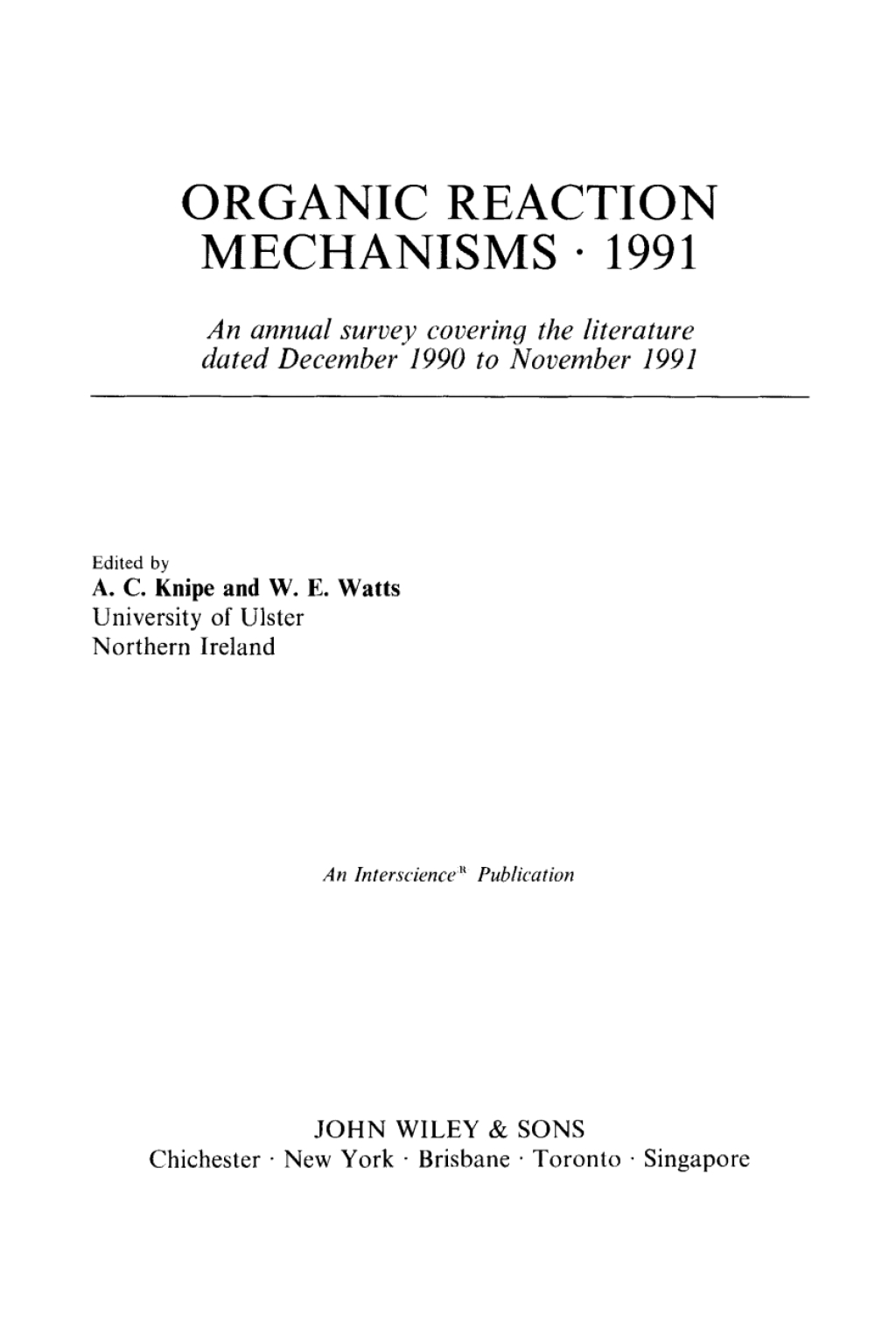 ORGANIC REACTION MECHANISMS · 1991

An annual survey covering the literature dated December 1990 to November 1991

Edited by
A. C. Knipe and W. E. Watts
University of Ulster
Northern Ireland

An Interscience® Publication

JOHN WILEY & SONS
Chichester · New York · Brisbane · Toronto · Singapore